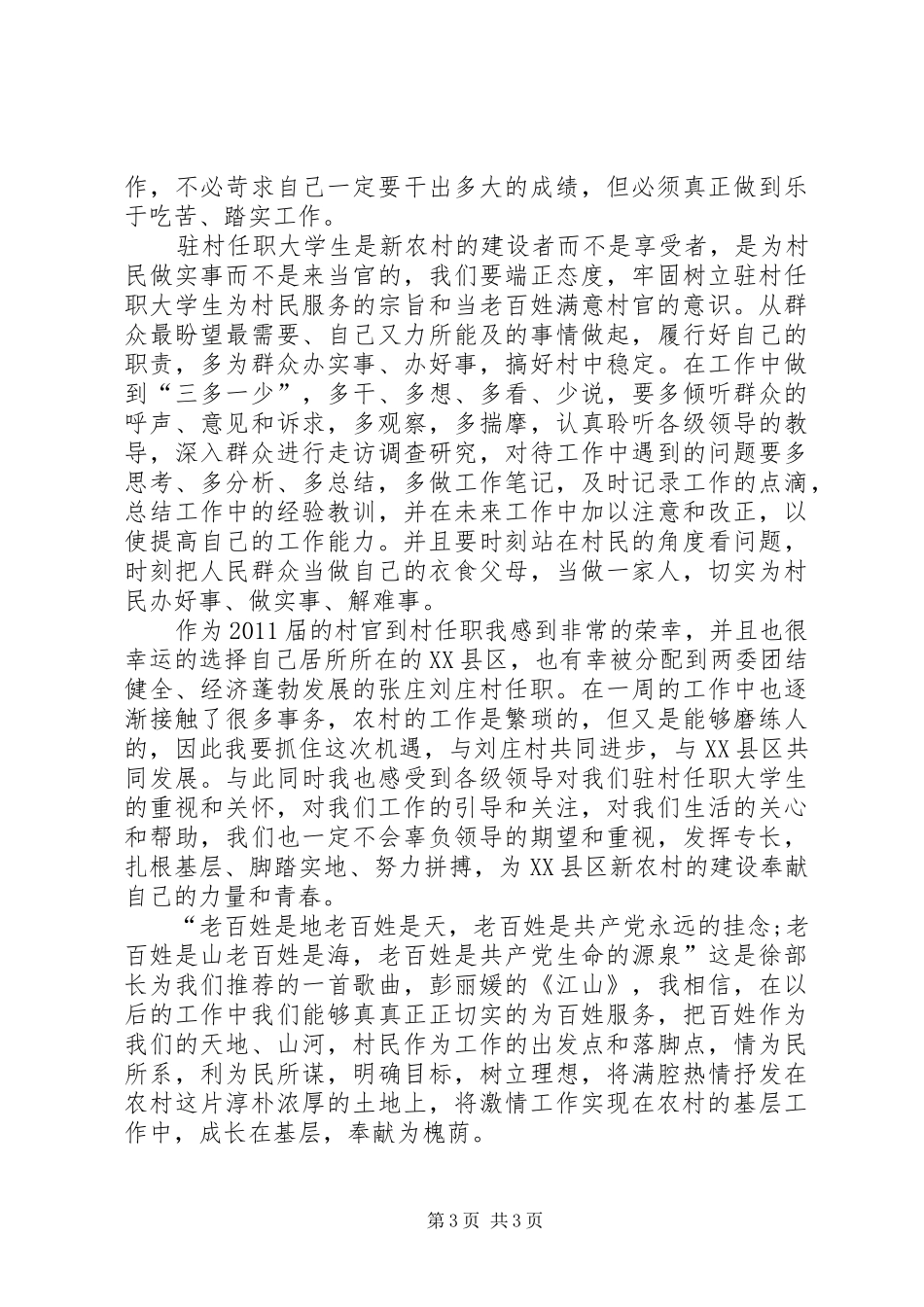 作，不必苛求自己一定要干出多大的成绩，但必须真正做到乐于吃苦、踏实工作。

驻村任职大学生是新农村的建设者而不是享受者，是为村民做实事而不是来当官的，我们要端正态度，牢固树立驻村任职大学生为村民服务的宗旨和当老百姓满意村官的意识。从群众最盼望最需要、自己又力所能及的事情做起，履行好自己的职责，多为群众办实事、办好事，搞好村中稳定。在工作中做到“三多一少”，多干、多想、多看、少说，要多倾听群众的呼声、意见和诉求，多观察，多揣摩，认真聆听各级领导的教导，深入群众进行走访调查研究，对待工作中遇到的问题要多思考、多分析、多总结，多做工作笔记，及时记录工作的点滴，总结工作中的经验教训，并在未来工作中加以注意和改正，以使提高自己的工作能力。并且要时刻站在村民的角度看问题，时刻把人民群众当做自己的衣食父母，当做一家人，切实为村民办好事、做实事、解难事。

作为2011届的村官到村任职我感到非常的荣幸，并且也很幸运的选择自己居所所在的XX县区，也有幸被分配到两委团结健全、经济蓬勃发展的张庄刘庄村任职。在一周的工作中也逐渐接触了很多事务，农村的工作是繁琐的，但又是能够磨练人的，因此我要抓住这次机遇，与刘庄村共同进步，与XX县区共同发展。与此同时我也感受到各级领导对我们驻村任职大学生的重视和关怀，对我们工作的引导和关注，对我们生活的关心和帮助，我们也一定不会辜负领导的期望和重视，发挥专长，扎根基层、脚踏实地、努力拼搏，为XX县区新农村的建设奉献自己的力量和青春。

“老百姓是地老百姓是天，老百姓是共产党永远的挂念;老百姓是山老百姓是海，老百姓是共产党生命的源泉”这是徐部长为我们推荐的一首歌曲，彭丽媛的《江山》，我相信，在以后的工作中我们能够真真正正切实的为百姓服务，把百姓作为我们的天地、山河，村民作为工作的出发点和落脚点，情为民所系，利为民所谋，明确目标，树立理想，将满腔热情抒发在农村这片淳朴浓厚的土地上，将激情工作实现在农村的基层工作中，成长在基层，奉献为槐荫。

第3页 共3页